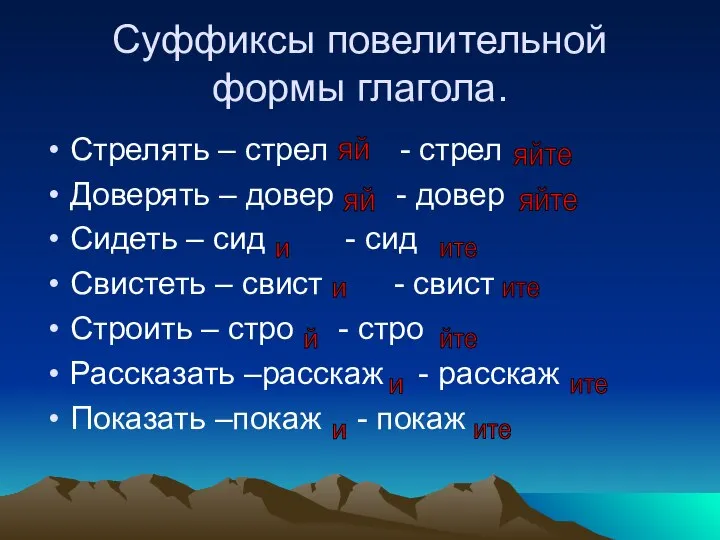 Суффиксы повелительной формы глагола.

• Стрелять – стрел яй - стрел яйте
• Доверять – довер яй - довер яйте
• Сидеть – сид и - сид ите
• Свистеть – свист и - свист ите
• Строить – стро й - стро йте
• Рассказать –расскаж и - расскаж ите
• Показать –покаж и - покаж ите